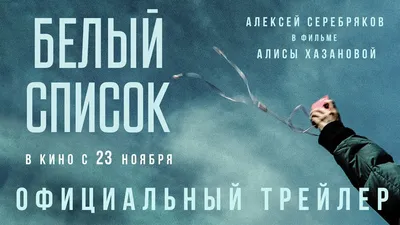 БЕЛЫЙ СПИСОК

АЛЕКСЕЙ СЕРЕБРЯКОВ
В ФИЛЬМЕ
АЛИСЫ ХАЗАНОВОЙ

В КИНО С 23 НОЯБРЯ

ОФИЦИАЛЬНЫЙ ТРЕЙЛЕР